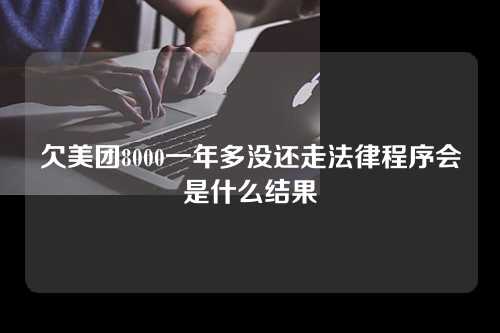 欠美团8000一年多没还走法律程序会是什么结果